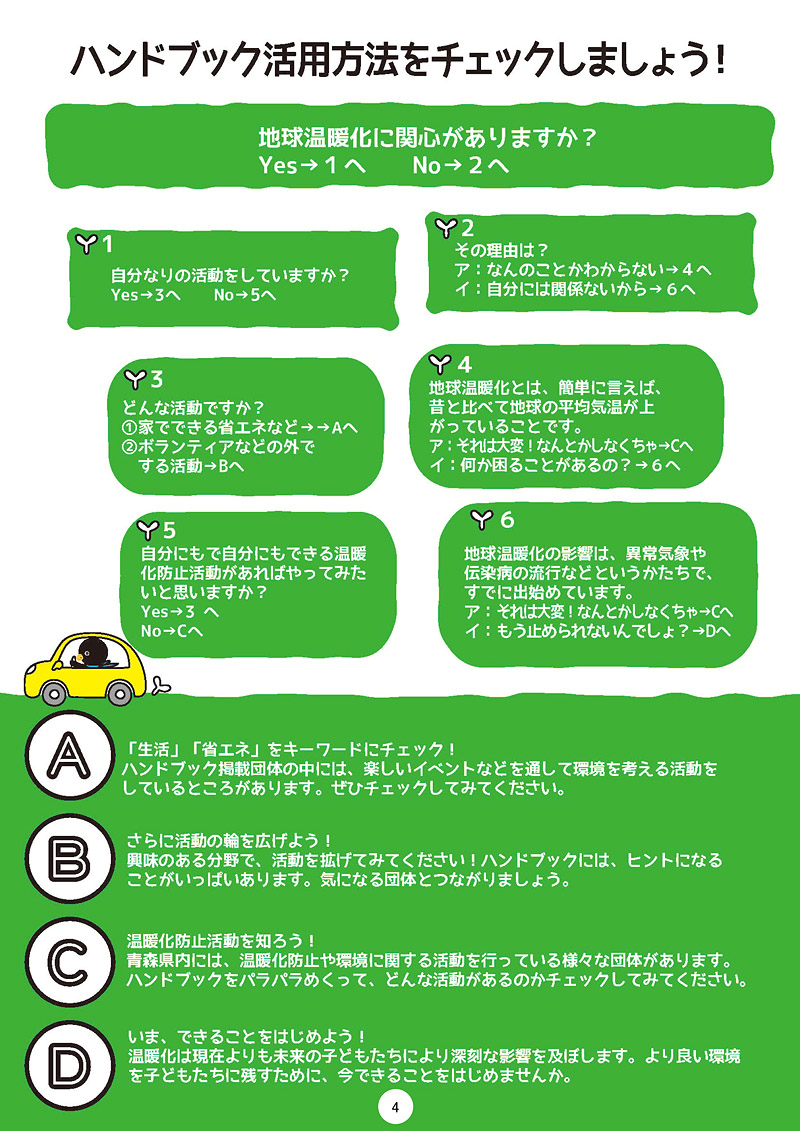 ハンドブック活用方法をチェックしましょう！

地球温暖化に関心がありますか？
Yes→１へ　　No→２へ

1
自分なりの活動をしていますか？
Yes→3へ　　No→5へ

2
その理由は？
ア：なんのことかわからない→４へ
イ：自分には関係ないから→６へ

3
どんな活動ですか？
①家でできる省エネなど→→Aへ
②ボランティアなどの外でする活動→Bへ

4
地球温暖化とは、簡単に言えば、昔と比べて地球の平均気温が上がっていることです。
ア：それは大変！なんとかしなくちゃ→Cへ
イ：何か困ることがあるの？→６へ

5
自分にもで自分にもできる温暖化防止活動があればやってみたいと思いますか？
Yes→３ へ
No→Cへ

6
地球温暖化の影響は、異常気象や伝染病の流行などというかたちで、すでに出始めています。
ア：それは大変！なんとかしなくちゃ→Cへ
イ：もう止められないんでしょ？→Dへ

A
「生活」「省エネ」をキーワードにチェック！
ハンドブック掲載団体の中には、楽しいイベントなどを通して環境を考える活動をしているところがあります。ぜひチェックしてみてください。

B
さらに活動の輪を広げよう！
興味のある分野で、活動を拡げてみてください！ハンドブックには、ヒントになることがいっぱいあります。気になる団体とつながりましょう。

C
温暖化防止活動を知ろう！
青森県内には、温暖化防止や環境に関する活動を行っている様々な団体があります。ハンドブックをパラパラめくって、どんな活動があるのかチェックしてみてください。

D
いま、できることをはじめよう！
温暖化は現在よりも未来の子どもたちにより深刻な影響を及ぼします。より良い環境を子どもたちに残すために、今できることをはじめませんか。

4